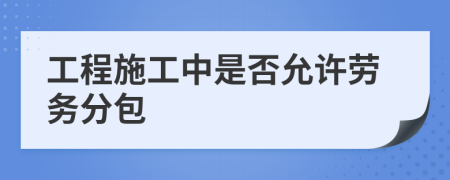 工程施工中是否允许劳务分包